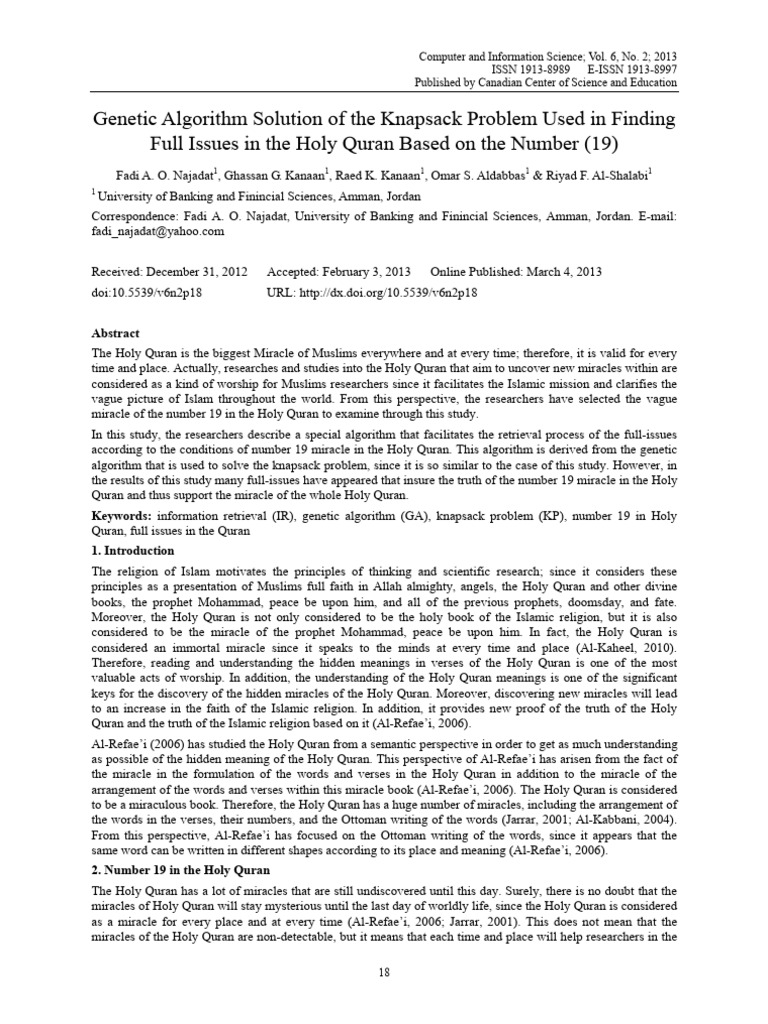 Computer and Information Science; Vol. 6, No. 2; 2013
ISSN 1913-8989 E-ISSN 1913-8997
Published by Canadian Center of Science and Education

Genetic Algorithm Solution of the Knapsack Problem Used in Finding Full Issues in the Holy Quran Based on the Number (19)

Fadi A. O. Najadat$^{1}$, Ghassan G. Kanaan$^{1}$, Raed K. Kanaan$^{1}$, Omar S. Aldabbas$^{1}$ & Riyad F. Al-Shalabi$^{1}$

$^{1}$ University of Banking and Finincial Sciences, Amman, Jordan

Correspondence: Fadi A. O. Najadat, University of Banking and Finincial Sciences, Amman, Jordan. E-mail: fadi_najadat@yahoo.com

Received: December 31, 2012 Accepted: February 3, 2013 Online Published: March 4, 2013
doi:10.5539/v6n2p18 URL: http://dx.doi.org/10.5539/v6n2p18

Abstract

The Holy Quran is the biggest Miracle of Muslims everywhere and at every time; therefore, it is valid for every time and place. Actually, researches and studies into the Holy Quran that aim to uncover new miracles within are considered as a kind of worship for Muslims researchers since it facilitates the Islamic mission and clarifies the vague picture of Islam throughout the world. From this perspective, the researchers have selected the vague miracle of the number 19 in the Holy Quran to examine through this study.

In this study, the researchers describe a special algorithm that facilitates the retrieval process of the full-issues according to the conditions of number 19 miracle in the Holy Quran. This algorithm is derived from the genetic algorithm that is used to solve the knapsack problem, since it is so similar to the case of this study. However, in the results of this study many full-issues have appeared that insure the truth of the number 19 miracle in the Holy Quran and thus support the miracle of the whole Holy Quran.

Keywords: information retrieval (IR), genetic algorithm (GA), knapsack problem (KP), number 19 in Holy Quran, full issues in the Quran

1. Introduction

The religion of Islam motivates the principles of thinking and scientific research; since it considers these principles as a presentation of Muslims full faith in Allah almighty, angels, the Holy Quran and other divine books, the prophet Mohammad, peace be upon him, and all of the previous prophets, doomsday, and fate. Moreover, the Holy Quran is not only considered to be the holy book of the Islamic religion, but it is also considered to be the miracle of the prophet Mohammad, peace be upon him. In fact, the Holy Quran is considered an immortal miracle since it speaks to the minds at every time and place (Al-Kaheel, 2010). Therefore, reading and understanding the hidden meanings in verses of the Holy Quran is one of the most valuable acts of worship. In addition, the understanding of the Holy Quran meanings is one of the significant keys for the discovery of the hidden miracles of the Holy Quran. Moreover, discovering new miracles will lead to an increase in the faith of the Islamic religion. In addition, it provides new proof of the truth of the Holy Quran and the truth of the Islamic religion based on it (Al-Refae'i, 2006).

Al-Refae'i (2006) has studied the Holy Quran from a semantic perspective in order to get as much understanding as possible of the hidden meaning of the Holy Quran. This perspective of Al-Refae'i has arisen from the fact of the miracle in the formulation of the words and verses in the Holy Quran in addition to the miracle of the arrangement of the words and verses within this miracle book (Al-Refae'i, 2006). The Holy Quran is considered to be a miraculous book. Therefore, the Holy Quran has a huge number of miracles, including the arrangement of the words in the verses, their numbers, and the Ottoman writing of the words (Jarrar, 2001; Al-Kabbani, 2004). From this perspective, Al-Refae'i has focused on the Ottoman writing of the words, since it appears that the same word can be written in different shapes according to its place and meaning (Al-Refae'i, 2006).

2. Number 19 in the Holy Quran

The Holy Quran has a lot of miracles that are still undiscovered until this day. Surely, there is no doubt that the miracles of Holy Quran will stay mysterious until the last day of worldly life, since the Holy Quran is considered as a miracle for every place and at every time (Al-Refae'i, 2006; Jarrar, 2001). This does not mean that the miracles of the Holy Quran are non-detectable, but it means that each time and place will help researchers in the

18